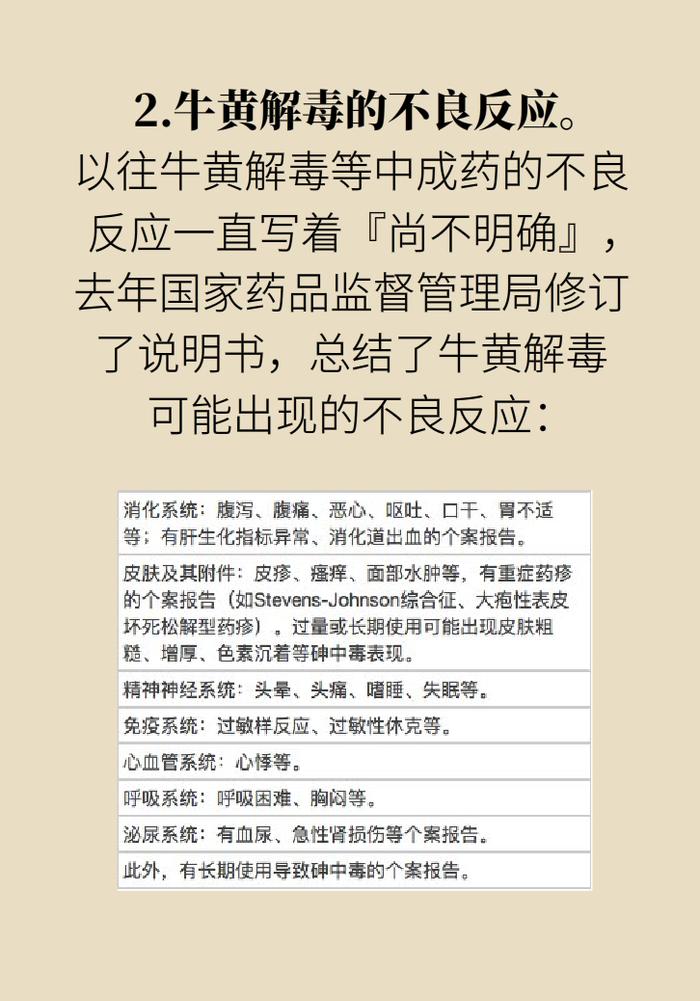 2.牛黄解毒的不良反应。

以往牛黄解毒等中成药的不良反应一直写着『尚不明确』，去年国家药品监督管理局修订了说明书，总结了牛黄解毒可能出现的不良反应：

| 消化系统：腹泻、腹痛、恶心、呕吐、口干、胃不适等；有肝生化指标异常、消化道出血的个案报告。 |
|---|
| 皮肤及其附件：皮疹、瘙痒、面部水肿等，有重症药疹的个案报告（如Stevens-Johnson综合征、大疱性表皮坏死松解型药疹）。过量或长期使用可能出现皮肤粗糙、增厚、色素沉着等砷中毒表现。 |
| 精神神经系统：头晕、头痛、嗜睡、失眠等。 |
| 免疫系统：过敏样反应、过敏性休克等。 |
| 心血管系统：心悸等。 |
| 呼吸系统：呼吸困难、胸闷等。 |
| 泌尿系统：有血尿、急性肾损伤等个案报告。 |
| 此外，有长期使用导致砷中毒的个案报告。 |